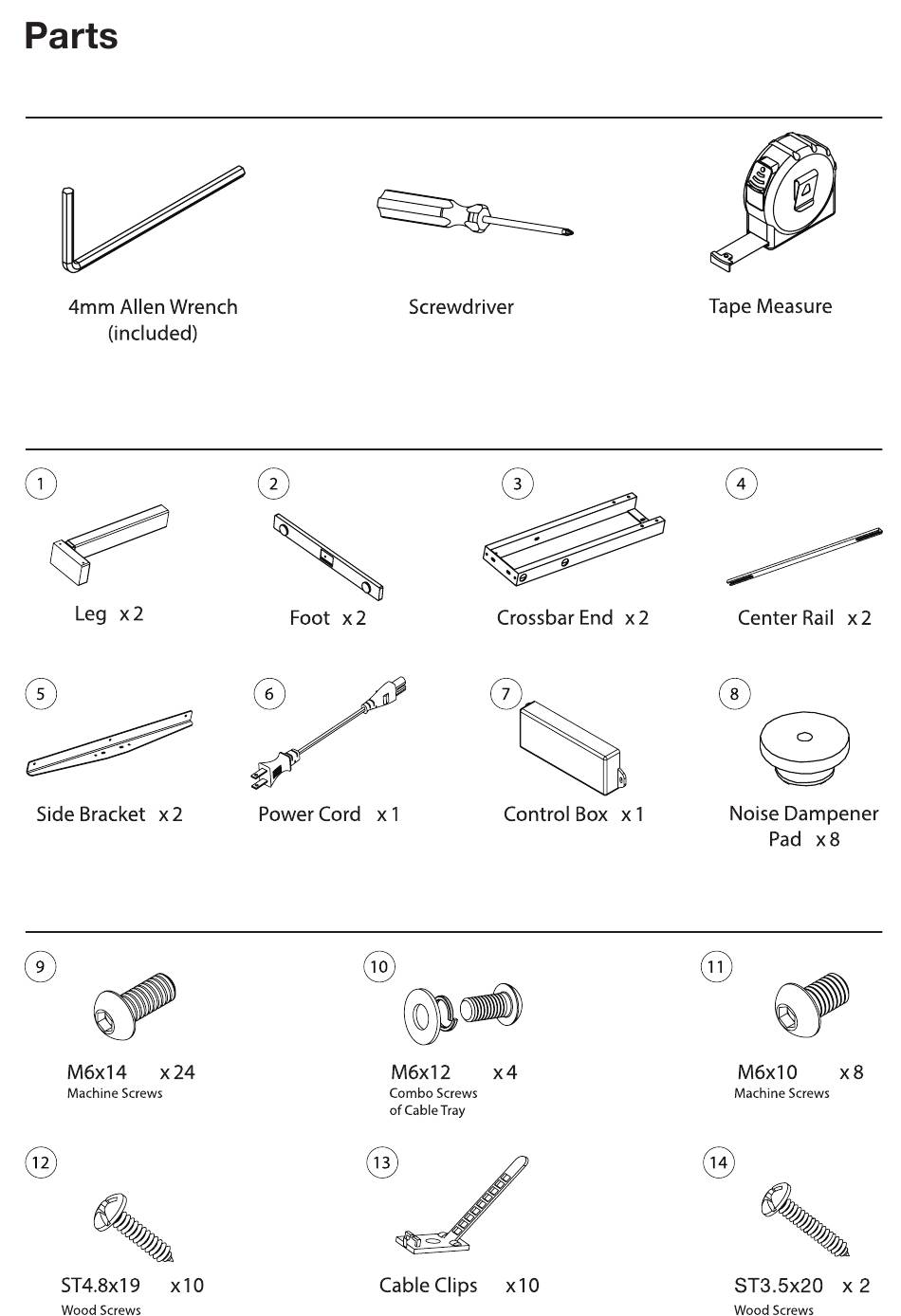 Parts

4mm Allen Wrench
(included)

Screwdriver

Tape Measure

1
Leg x 2

2
Foot x 2

3
Crossbar End x 2

4
Center Rail x 2

5
Side Bracket x 2

6
Power Cord x 1

7
Control Box x 1

8
Noise Dampener Pad x 8

9
M6x14 x 24
Machine Screws

10
M6x12 x 4
Combo Screws of Cable Tray

11
M6x10 x 8
Machine Screws

12
ST4.8x19 x 10
Wood Screws

13
Cable Clips x 10

14
ST3.5x20 x 2
Wood Screws